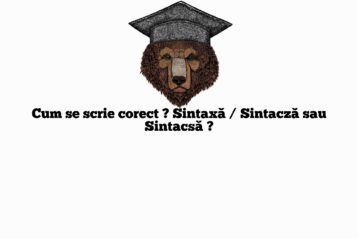 Cum se scrie corect ? Sintaxă / Sintacză sau Sintacsă ?